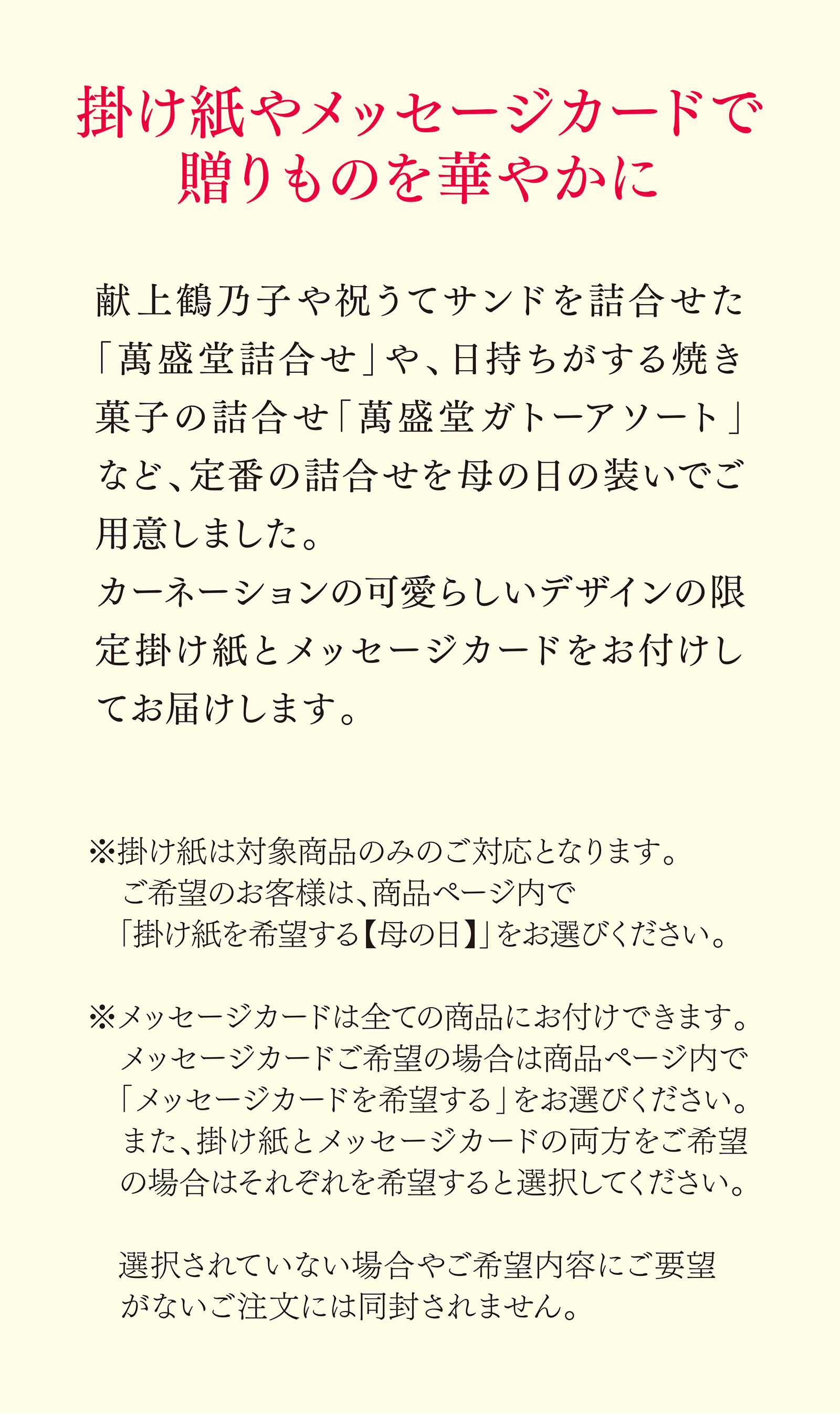 掛け紙やメッセージカードで
贈りものを華やかに

献上鶴乃子や祝うてサンドを詰合せた「萬盛堂詰合せ」や、日持ちがする焼き菓子の詰合せ「萬盛堂ガトーアソート」など、定番の詰合せを母の日の装いでご用意しました。
カーネーションの可愛らしいデザインの限定掛け紙とメッセージカードをお付けしてお届けします。

※掛け紙は対象商品のみのご対応となります。
ご希望のお客様は、商品ページ内で
「掛け紙を希望する【母の日】」をお選びください。

※メッセージカードは全ての商品にお付けできます。
メッセージカードご希望の場合は商品ページ内で
「メッセージカードを希望する」をお選びください。
また、掛け紙とメッセージカードの両方をご希望の場合はそれぞれを希望すると選択してください。

選択されていない場合やご希望内容にご要望がないご注文には同封されません。